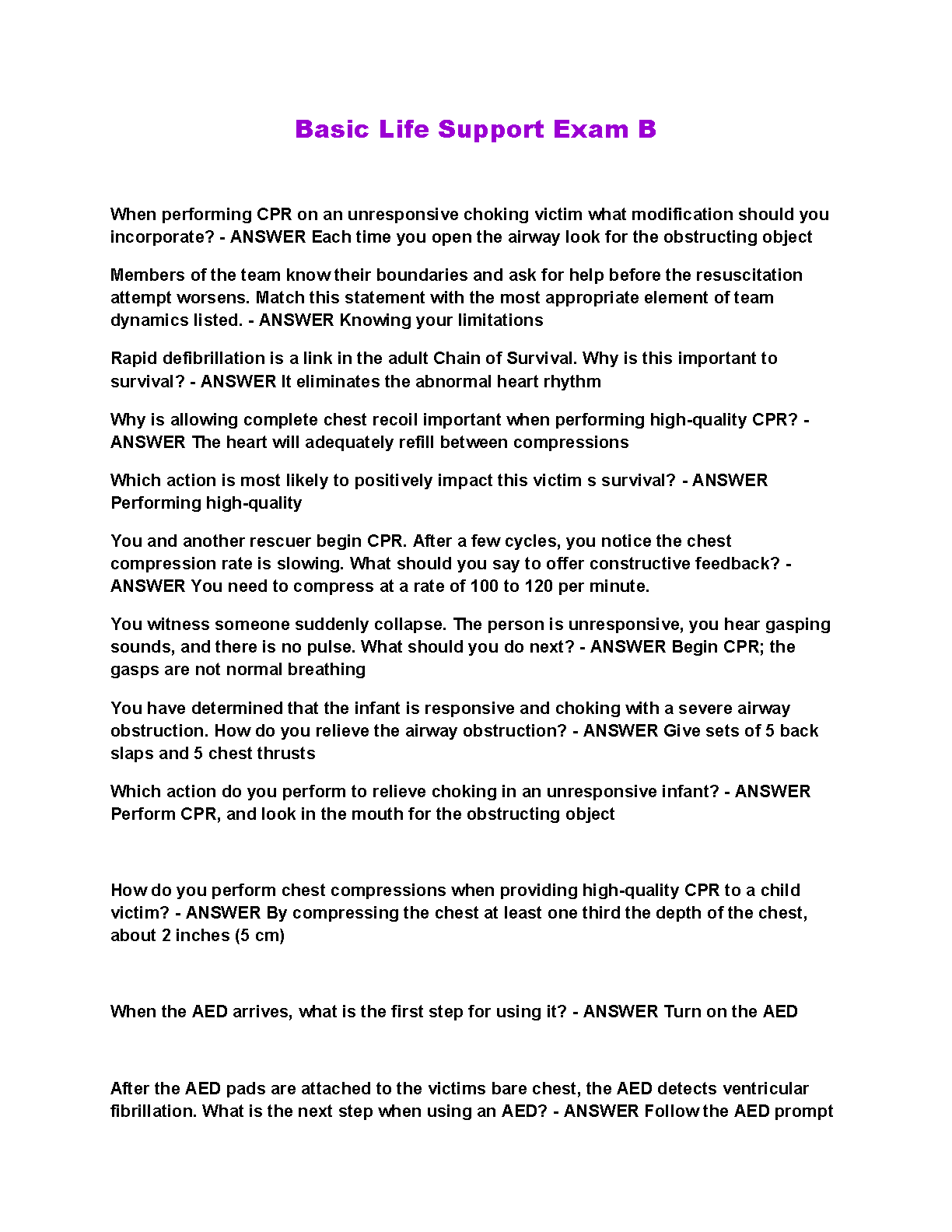 Basic Life Support Exam B

When performing CPR on an unresponsive choking victim what modification should you incorporate? - ANSWER Each time you open the airway look for the obstructing object

Members of the team know their boundaries and ask for help before the resuscitation attempt worsens. Match this statement with the most appropriate element of team dynamics listed. - ANSWER Knowing your limitations

Rapid defibrillation is a link in the adult Chain of Survival. Why is this important to survival? - ANSWER It eliminates the abnormal heart rhythm

Why is allowing complete chest recoil important when performing high-quality CPR? - ANSWER The heart will adequately refill between compressions

Which action is most likely to positively impact this victim s survival? - ANSWER Performing high-quality

You and another rescuer begin CPR. After a few cycles, you notice the chest compression rate is slowing. What should you say to offer constructive feedback? - ANSWER You need to compress at a rate of 100 to 120 per minute.

You witness someone suddenly collapse. The person is unresponsive, you hear gasping sounds, and there is no pulse. What should you do next? - ANSWER Begin CPR; the gasps are not normal breathing

You have determined that the infant is responsive and choking with a severe airway obstruction. How do you relieve the airway obstruction? - ANSWER Give sets of 5 back slaps and 5 chest thrusts

Which action do you perform to relieve choking in an unresponsive infant? - ANSWER Perform CPR, and look in the mouth for the obstructing object

How do you perform chest compressions when providing high-quality CPR to a child victim? - ANSWER By compressing the chest at least one third the depth of the chest, about 2 inches (5 cm)

When the AED arrives, what is the first step for using it? - ANSWER Turn on the AED

After the AED pads are attached to the victims bare chest, the AED detects ventricular fibrillation. What is the next step when using an AED? - ANSWER Follow the AED prompt